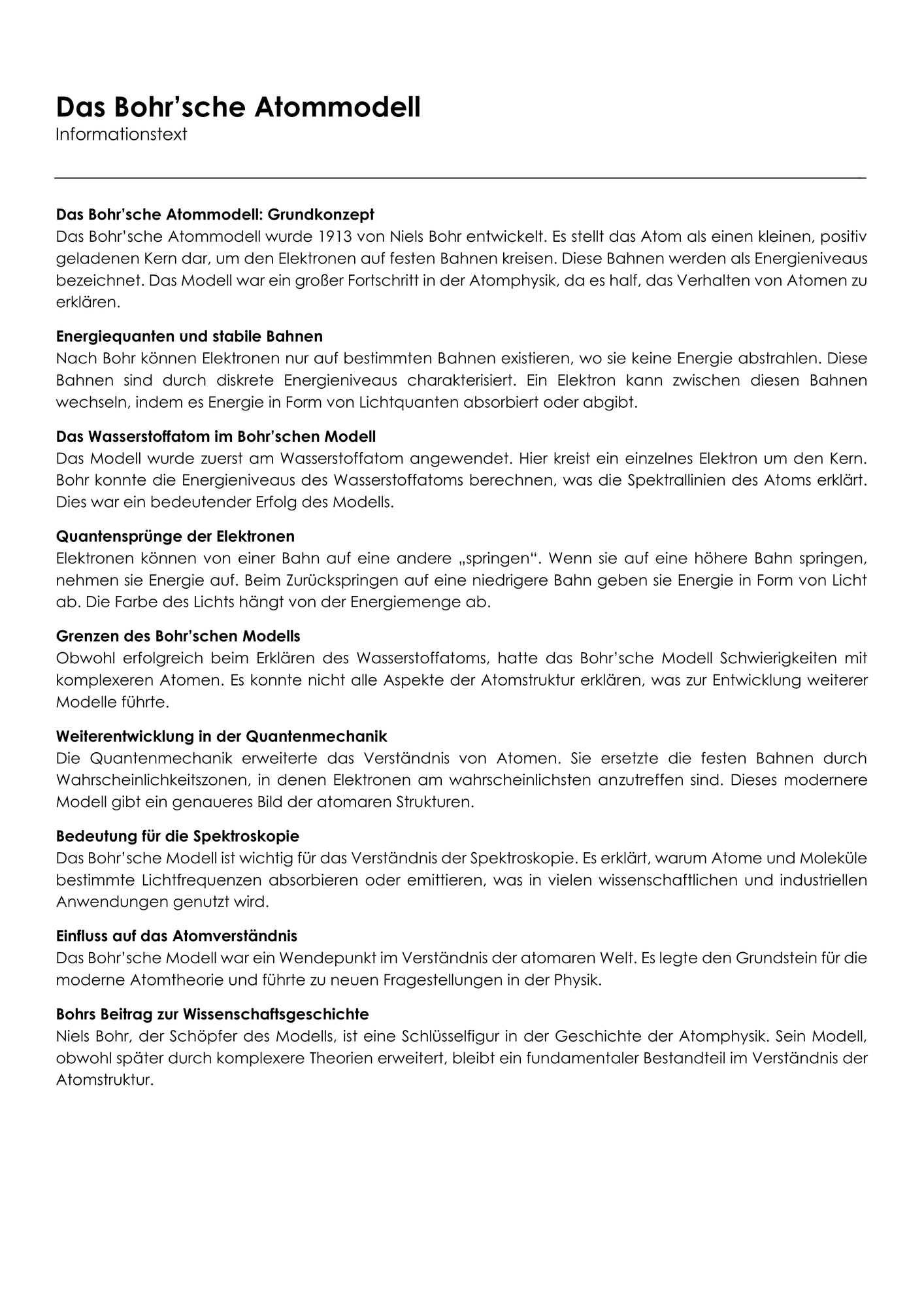 Das Bohr'sche Atommodell
Informationstext

Das Bohr'sche Atommodell: Grundkonzept
Das Bohr'sche Atommodell wurde 1913 von Niels Bohr entwickelt. Es stellt das Atom als einen kleinen, positiv geladenen Kern dar, um den Elektronen auf festen Bahnen kreisen. Diese Bahnen werden als Energieniveaus bezeichnet. Das Modell war ein großer Fortschritt in der Atomphysik, da es half, das Verhalten von Atomen zu erklären.

Energiequanten und stabile Bahnen
Nach Bohr können Elektronen nur auf bestimmten Bahnen existieren, wo sie keine Energie abstrahlen. Diese Bahnen sind durch diskrete Energieniveaus charakterisiert. Ein Elektron kann zwischen diesen Bahnen wechseln, indem es Energie in Form von Lichtquanten absorbiert oder abgibt.

Das Wasserstoffatom im Bohr'schen Modell
Das Modell wurde zuerst am Wasserstoffatom angewendet. Hier kreist ein einzelnes Elektron um den Kern. Bohr konnte die Energieniveaus des Wasserstoffatoms berechnen, was die Spektrallinien des Atoms erklärt. Dies war ein bedeutender Erfolg des Modells.

Quantensprünge der Elektronen
Elektronen können von einer Bahn auf eine andere „springen“. Wenn sie auf eine höhere Bahn springen, nehmen sie Energie auf. Beim Zurückspringen auf eine niedrigere Bahn geben sie Energie in Form von Licht ab. Die Farbe des Lichts hängt von der Energiemenge ab.

Grenzen des Bohr'schen Modells
Obwohl erfolgreich beim Erklären des Wasserstoffatoms, hatte das Bohr'sche Modell Schwierigkeiten mit komplexeren Atomen. Es konnte nicht alle Aspekte der Atomstruktur erklären, was zur Entwicklung weiterer Modelle führte.

Weiterentwicklung in der Quantenmechanik
Die Quantenmechanik erweiterte das Verständnis von Atomen. Sie ersetzte die festen Bahnen durch Wahrscheinlichkeitszonen, in denen Elektronen am wahrscheinlichsten anzutreffen sind. Dieses modernere Modell gibt ein genaueres Bild der atomaren Strukturen.

Bedeutung für die Spektroskopie
Das Bohr'sche Modell ist wichtig für das Verständnis der Spektroskopie. Es erklärt, warum Atome und Moleküle bestimmte Lichtfrequenzen absorbieren oder emittieren, was in vielen wissenschaftlichen und industriellen Anwendungen genutzt wird.

Einfluss auf das Atomverständnis
Das Bohr'sche Modell war ein Wendepunkt im Verständnis der atomaren Welt. Es legte den Grundstein für die moderne Atomtheorie und führte zu neuen Fragestellungen in der Physik.

Bohrs Beitrag zur Wissenschaftsgeschichte
Niels Bohr, der Schöpfer des Modells, ist eine Schlüsselfigur in der Geschichte der Atomphysik. Sein Modell, obwohl später durch komplexere Theorien erweitert, bleibt ein fundamentaler Bestandteil im Verständnis der Atomstruktur.